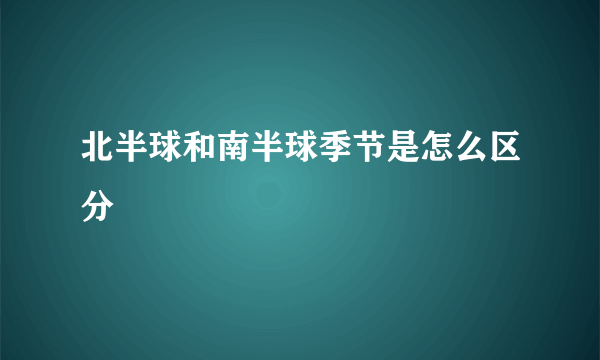 北半球和南半球季节是怎么区分